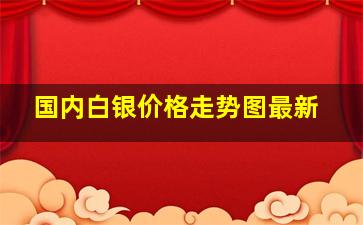 国内白银价格走势图最新